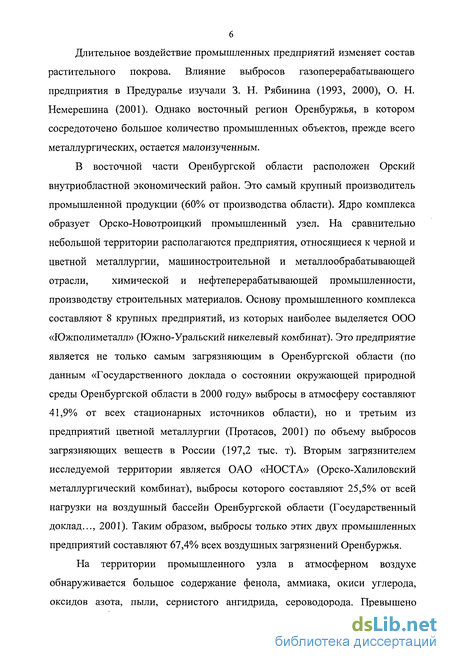 6

Длительное воздействие промышленных предприятий изменяет состав растительного покрова. Влияние выбросов газоперерабатывающего предприятия в Предуралье изучали З. Н. Рябинина (1993, 2000), О. Н. Немерешина (2001). Однако восточный регион Оренбуржья, в котором сосредоточено большое количество промышленных объектов, прежде всего металлургических, остается малоизученным.

В восточной части Оренбургской области расположен Орский внутриобластной экономический район. Это самый крупный производитель промышленной продукции (60% от производства области). Ядро комплекса образует Орско-Новотроицкий промышленный узел. На сравнительно небольшой территории располагаются предприятия, относящиеся к черной и цветной металлургии, машиностроительной и металлообрабатывающей отрасли, химической и нефтеперерабатывающей промышленности, производству строительных материалов. Основу промышленного комплекса составляют 8 крупных предприятий, из которых наиболее выделяется ООО «Южполиметалл» (Южно-Уральский никелевый комбинат). Это предприятие является не только самым загрязняющим в Оренбургской области (по данным «Государственного доклада о состоянии окружающей природной среды Оренбургской области в 2000 году» выбросы в атмосферу составляют 41,9% от всех стационарных источников области), но и третьим из предприятий цветной металлургии (Протасов, 2001) по объему выбросов загрязняющих веществ в России (197,2 тыс. т). Вторым загрязнителем исследуемой территории является ОАО «НОСТА» (Орско-Халиловский металлургический комбинат), выбросы которого составляют 25,5% от всей нагрузки на воздушный бассейн Оренбургской области (Государственный доклад..., 2001). Таким образом, выбросы только этих двух промышленных предприятий составляют 67,4% всех воздушных загрязнений Оренбуржья.

На территории промышленного узла в атмосферном воздухе обнаруживается большое содержание фенола, аммиака, окиси углерода, оксидов азота, пыли, сернистого ангидрида, сероводорода. Превышено

dsLib.net
библиотека диссертаций